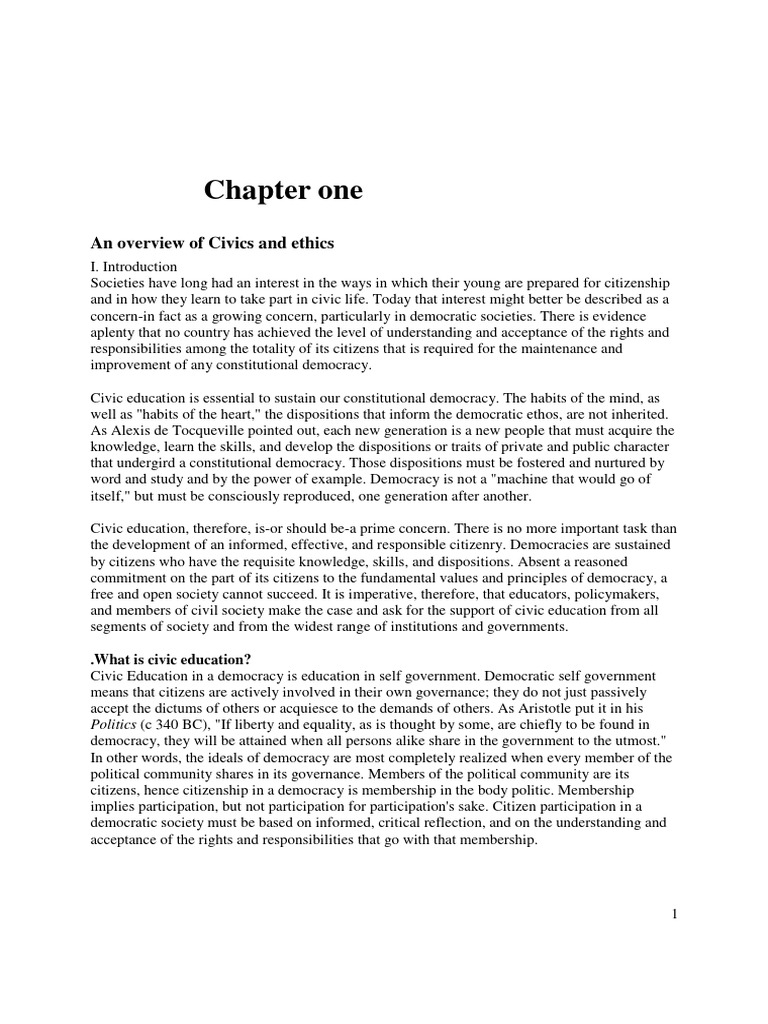 Chapter one

An overview of Civics and ethics

I. Introduction
Societies have long had an interest in the ways in which their young are prepared for citizenship and in how they learn to take part in civic life. Today that interest might better be described as a concern-in fact as a growing concern, particularly in democratic societies. There is evidence aplenty that no country has achieved the level of understanding and acceptance of the rights and responsibilities among the totality of its citizens that is required for the maintenance and improvement of any constitutional democracy.

Civic education is essential to sustain our constitutional democracy. The habits of the mind, as well as "habits of the heart," the dispositions that inform the democratic ethos, are not inherited. As Alexis de Tocqueville pointed out, each new generation is a new people that must acquire the knowledge, learn the skills, and develop the dispositions or traits of private and public character that undergird a constitutional democracy. Those dispositions must be fostered and nurtured by word and study and by the power of example. Democracy is not a "machine that would go of itself," but must be consciously reproduced, one generation after another.

Civic education, therefore, is-or should be-a prime concern. There is no more important task than the development of an informed, effective, and responsible citizenry. Democracies are sustained by citizens who have the requisite knowledge, skills, and dispositions. Absent a reasoned commitment on the part of its citizens to the fundamental values and principles of democracy, a free and open society cannot succeed. It is imperative, therefore, that educators, policymakers, and members of civil society make the case and ask for the support of civic education from all segments of society and from the widest range of institutions and governments.

.What is civic education?
Civic Education in a democracy is education in self government. Democratic self government means that citizens are actively involved in their own governance; they do not just passively accept the dictums of others or acquiesce to the demands of others. As Aristotle put it in his Politics (c 340 BC), "If liberty and equality, as is thought by some, are chiefly to be found in democracy, they will be attained when all persons alike share in the government to the utmost." In other words, the ideals of democracy are most completely realized when every member of the political community shares in its governance. Members of the political community are its citizens, hence citizenship in a democracy is membership in the body politic. Membership implies participation, but not participation for participation's sake. Citizen participation in a democratic society must be based on informed, critical reflection, and on the understanding and acceptance of the rights and responsibilities that go with that membership.

1